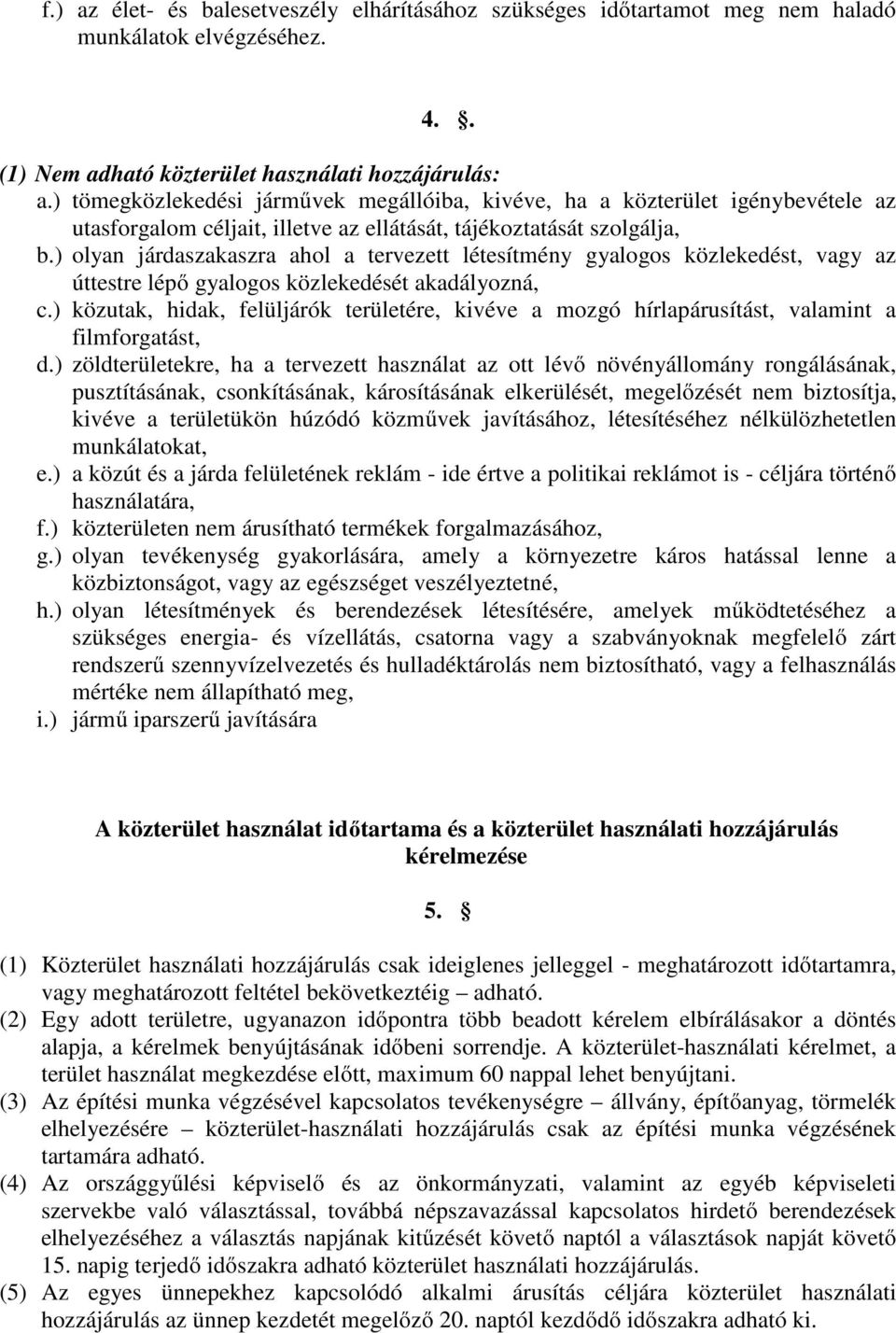 f.) az élet- és balesetveszély elhárításához szükséges időtartamot meg nem haladó munkálatok elvégzéséhez.

4. .

(1) Nem adható közterület használati hozzájárulás:
a.) tömegközlekedési járművek megállóiba, kivéve, ha a közterület igénybevétele az utasforgalom céljait, illetve az ellátását, tájékoztatását szolgálja,
b.) olyan járdaszakaszra ahol a tervezett létesítmény gyalogos közlekedést, vagy az úttestre lépő gyalogos közlekedését akadályozná,
c.) közutak, hidak, felüljárók területére, kivéve a mozgó hírlapárusítást, valamint a filmforgatást,
d.) zöldterületekre, ha a tervezett használat az ott lévő növényállomány rongálásának, pusztításának, csonkításának, károsításának elkerülését, megelőzését nem biztosítja, kivéve a területükön húzódó közművek javításához, létesítéséhez nélkülözhetetlen munkálatokat,
e.) a közút és a járda felületének reklám - ide értve a politikai reklámot is - céljára történő használatára,
f.) közterületen nem árusítható termékek forgalmazásához,
g.) olyan tevékenység gyakorlására, amely a környezetre káros hatással lenne a közbiztonságot, vagy az egészséget veszélyeztetné,
h.) olyan létesítmények és berendezések létesítésére, amelyek működtetéséhez a szükséges energia- és vízellátás, csatorna vagy a szabványoknak megfelelő zárt rendszerű szennyvízelvezetés és hulladéktárolás nem biztosítható, vagy a felhasználás mértéke nem állapítható meg,
i.) jármű iparszerű javítására

A közterület használat időtartama és a közterület használati hozzájárulás kérelmezése

5. §

(1) Közterület használati hozzájárulás csak ideiglenes jelleggel - meghatározott időtartamra, vagy meghatározott feltétel bekövetkeztéig – adható.
(2) Egy adott területre, ugyanazon időpontra több beadott kérelem elbírálásakor a döntés alapja, a kérelmek benyújtásának időbeni sorrendje. A közterület-használati kérelmet, a terület használat megkezdése előtt, maximum 60 nappal lehet benyújtani.
(3) Az építési munka végzésével kapcsolatos tevékenységre – állvány, építőanyag, törmelék elhelyezésére – közterület-használati hozzájárulás csak az építési munka végzésének tartamára adható.
(4) Az országgyűlési képviselő és az önkormányzati, valamint az egyéb képviseleti szervekbe való választással, továbbá népszavazással kapcsolatos hirdető berendezések elhelyezéséhez a választás napjának kitűzését követő naptól a választások napját követő 15. napig terjedő időszakra adható közterület használati hozzájárulás.
(5) Az egyes ünnepekhez kapcsolódó alkalmi árusítás céljára közterület használati hozzájárulás az ünnep kezdetét megelőző 20. naptól kezdődő időszakra adható ki.